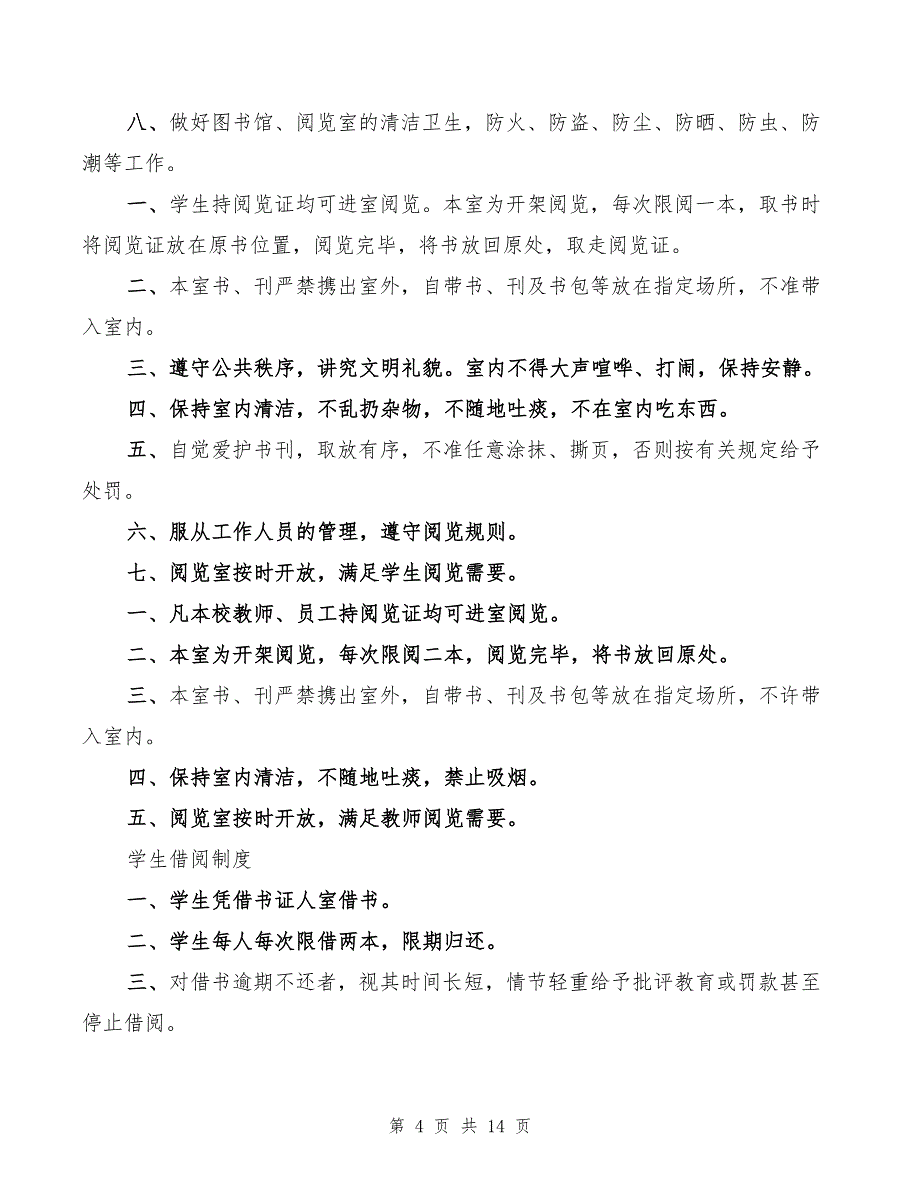 八、做好图书馆、阅览室的清洁卫生，防火、防盗、防尘、防晒、防虫、防潮等工作。

一、学生持阅览证均可进室阅览。本室为开架阅览，每次限阅一本，取书时将阅览证放在原书位置，阅览完毕，将书放回原处，取走阅览证。

二、本室书、刊严禁携出室外，自带书、刊及书包等放在指定场所，不准带入室内。

三、遵守公共秩序，讲究文明礼貌。室内不得大声喧哗、打闹，保持安静。

四、保持室内清洁，不乱扔杂物，不随地吐痰，不在室内吃东西。

五、自觉爱护书刊，取放有序，不准任意涂抹、撕页，否则按有关规定给予处罚。

六、服从工作人员的管理，遵守阅览规则。

七、阅览室按时开放，满足学生阅览需要。

一、凡本校教师、员工持阅览证均可进室阅览。

二、本室为开架阅览，每次限阅二本，阅览完毕，将书放回原处。

三、本室书、刊严禁携出室外，自带书、刊及书包等放在指定场所，不许带入室内。

四、保持室内清洁，不随地吐痰，禁止吸烟。

五、阅览室按时开放，满足教师阅览需要。

学生借阅制度

一、学生凭借书证人室借书。

二、学生每人每次限借两本，限期归还。

三、对借书逾期不还者，视其时间长短，情节轻重给予批评教育或罚款甚至停止借阅。

第 4 页 共 14 页